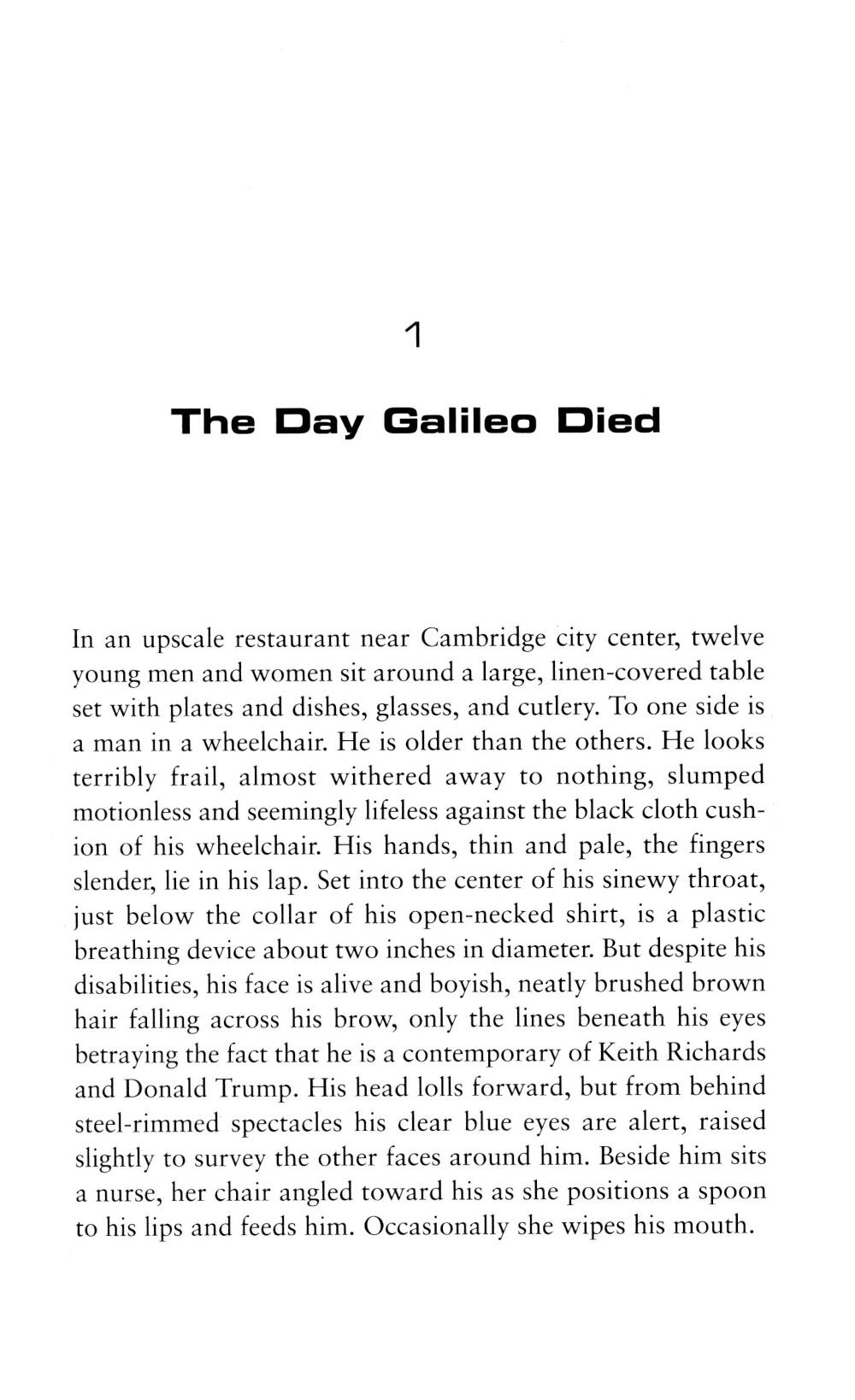 1

The Day Galileo Died

In an upscale restaurant near Cambridge city center, twelve young men and women sit around a large, linen-covered table set with plates and dishes, glasses, and cutlery. To one side is a man in a wheelchair. He is older than the others. He looks terribly frail, almost withered away to nothing, slumped motionless and seemingly lifeless against the black cloth cushion of his wheelchair. His hands, thin and pale, the fingers slender, lie in his lap. Set into the center of his sinewy throat, just below the collar of his open-necked shirt, is a plastic breathing device about two inches in diameter. But despite his disabilities, his face is alive and boyish, neatly brushed brown hair falling across his brow, only the lines beneath his eyes betraying the fact that he is a contemporary of Keith Richards and Donald Trump. His head lolls forward, but from behind steel-rimmed spectacles his clear blue eyes are alert, raised slightly to survey the other faces around him. Beside him sits a nurse, her chair angled toward his as she positions a spoon to his lips and feeds him. Occasionally she wipes his mouth.